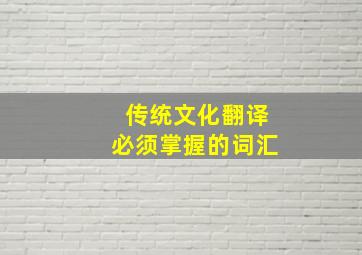 传统文化翻译
必须掌握的词汇